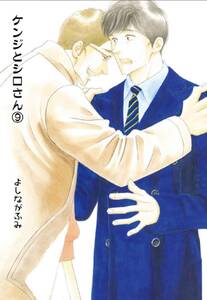 ケンジとシロさん⑨

よしながふみ